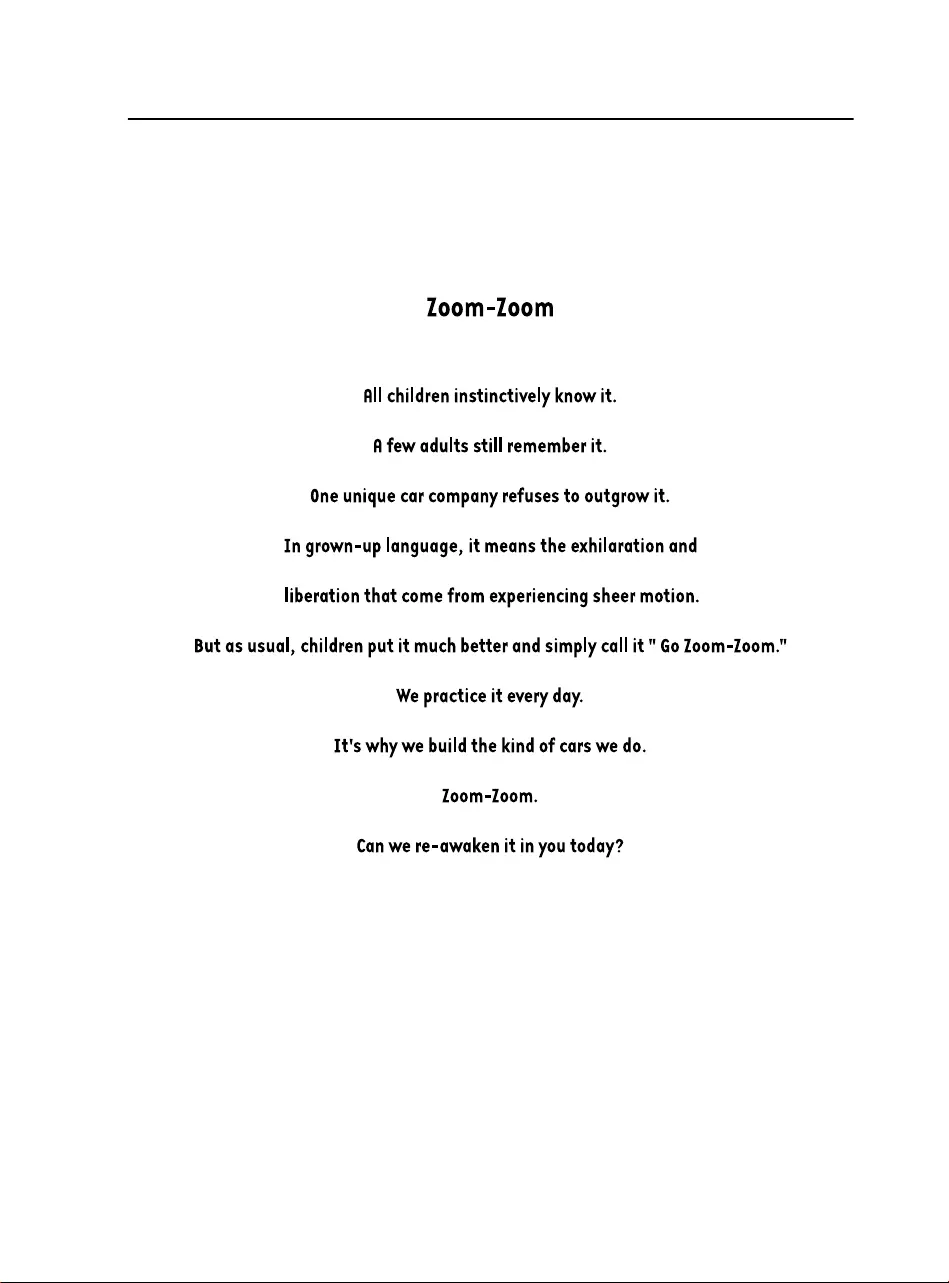 Zoom-Zoom

All children instinctively know it.

A few adults still remember it.

One unique car company refuses to outgrow it.

In grown-up language, it means the exhilaration and liberation that come from experiencing sheer motion.

But as usual, children put it much better and simply call it " Go Zoom-Zoom."

We practice it every day.

It's why we build the kind of cars we do.

Zoom-Zoom.

Can we re-awaken it in you today?